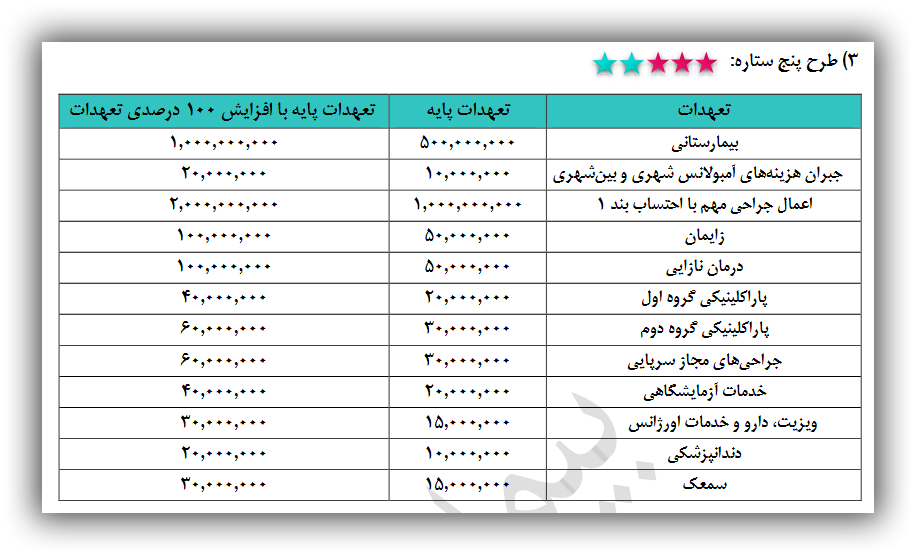 ۳) طرح پنج ستاره:

| تعهدات | تعهدات پایه | تعهدات پایه با افزایش ۱۰۰ درصدی تعهدات |
|---|---|---|
| بیمارستانی | ۵۰۰,۰۰۰,۰۰۰ | ۱,۰۰۰,۰۰۰,۰۰۰ |
| جبران هزینه‌های آمبولانس شهری و بین‌شهری | ۱۰,۰۰۰,۰۰۰ | ۲۰,۰۰۰,۰۰۰ |
| اعمال جراحی مهم با احتساب بند ۱ | ۱,۰۰۰,۰۰۰,۰۰۰ | ۲,۰۰۰,۰۰۰,۰۰۰ |
| زایمان | ۵۰,۰۰۰,۰۰۰ | ۱۰۰,۰۰۰,۰۰۰ |
| درمان نازایی | ۵۰,۰۰۰,۰۰۰ | ۱۰۰,۰۰۰,۰۰۰ |
| پاراکلینیکی گروه اول | ۲۰,۰۰۰,۰۰۰ | ۴۰,۰۰۰,۰۰۰ |
| پاراکلینیکی گروه دوم | ۳۰,۰۰۰,۰۰۰ | ۶۰,۰۰۰,۰۰۰ |
| جراحی‌های مجاز سرپایی | ۳۰,۰۰۰,۰۰۰ | ۶۰,۰۰۰,۰۰۰ |
| خدمات آزمایشگاهی | ۲۰,۰۰۰,۰۰۰ | ۴۰,۰۰۰,۰۰۰ |
| ویزیت، دارو و خدمات اورژانس | ۱۵,۰۰۰,۰۰۰ | ۳۰,۰۰۰,۰۰۰ |
| دندانپزشکی | ۱۰,۰۰۰,۰۰۰ | ۲۰,۰۰۰,۰۰۰ |
| سمعک | ۱۵,۰۰۰,۰۰۰ | ۳۰,۰۰۰,۰۰۰ |